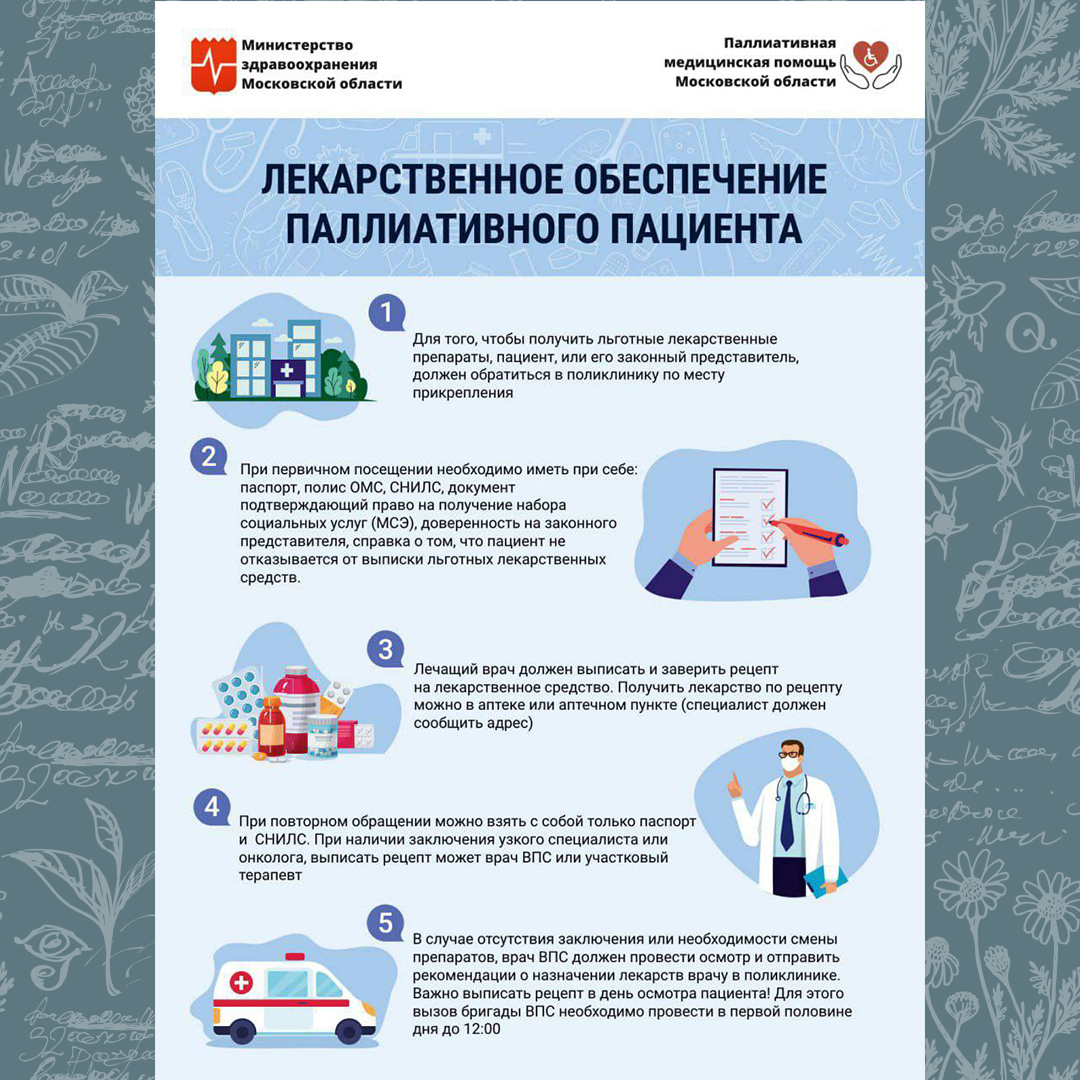 Министерство здравоохранения Московской области

Паллиативная медицинская помощь Московской области

ЛЕКАРСТВЕННОЕ ОБЕСПЕЧЕНИЕ ПАЛЛИАТИВНОГО ПАЦИЕНТА

1
Для того, чтобы получить льготные лекарственные препараты, пациент, или его законный представитель, должен обратиться в поликлинику по месту прикрепления

2
При первичном посещении необходимо иметь при себе: паспорт, полис ОМС, СНИЛС, документ подтверждающий право на получение набора социальных услуг (МСЭ), доверенность на законного представителя, справка о том, что пациент не отказывается от выписки льготных лекарственных средств.

3
Лечащий врач должен выписать и заверить рецепт на лекарственное средство. Получить лекарство по рецепту можно в аптеке или аптечном пункте (специалист должен сообщить адрес)

4
При повторном обращении можно взять с собой только паспорт и СНИЛС. При наличии заключения узкого специалиста или онколога, выписать рецепт может врач ВПС или участковый терапевт

5
В случае отсутствия заключения или необходимости смены препаратов, врач ВПС должен провести осмотр и отправить рекомендации о назначении лекарств врачу в поликлинике. Важно выписать рецепт в день осмотра пациента! Для этого вызов бригады ВПС необходимо провести в первой половине дня до 12:00